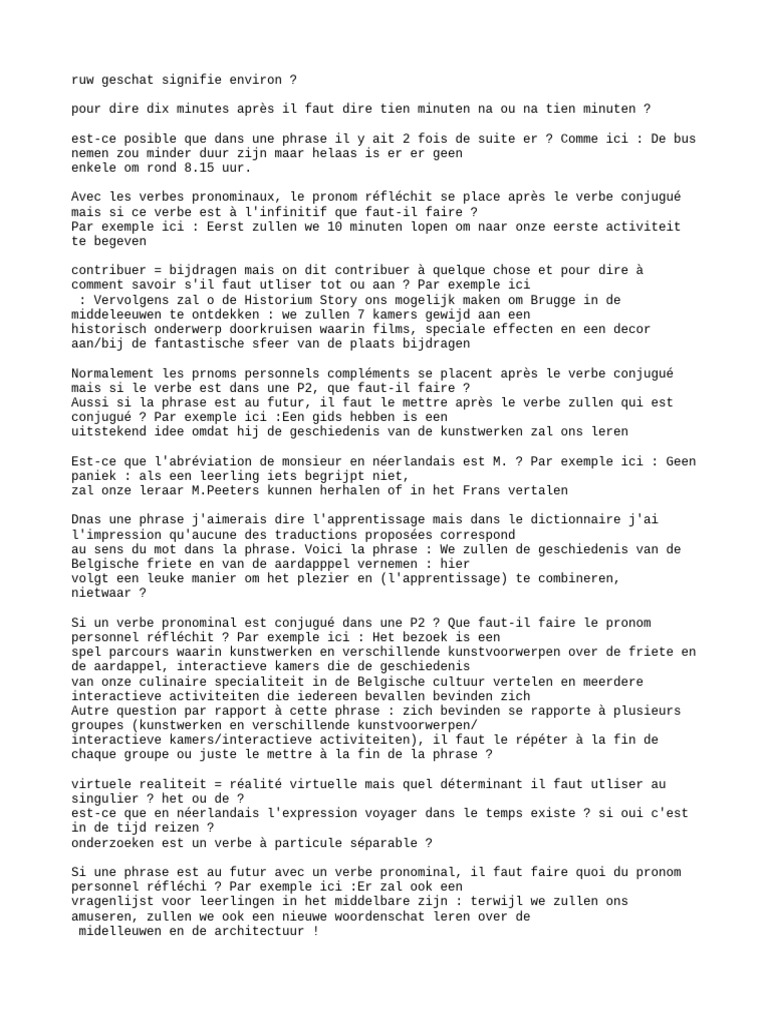 ruw geschat signifie environ ?

pour dire dix minutes après il faut dire tien minuten na ou na tien minuten ?

est-ce posible que dans une phrase il y ait 2 fois de suite er ? Comme ici : De bus nemen zou minder duur zijn maar helaas is er er geen enkele om rond 8.15 uur.

Avec les verbes pronominaux, le pronom réfléchit se place après le verbe conjugué mais si ce verbe est à l'infinitif que faut-il faire ?
Par exemple ici : Eerst zullen we 10 minuten lopen om naar onze eerste activiteit te begeven

contribuer = bijdragen mais on dit contribuer à quelque chose et pour dire à comment savoir s'il faut utliser tot ou aan ? Par exemple ici
 : Vervolgens zal o de Historium Story ons mogelijk maken om Brugge in de middeleeuwen te ontdekken : we zullen 7 kamers gewijd aan een historisch onderwerp doorkruisen waarin films, speciale effecten en een decor aan/bij de fantastische sfeer van de plaats bijdragen

Normalement les prnoms personnels compléments se placent après le verbe conjugué mais si le verbe est dans une P2, que faut-il faire ?
Aussi si la phrase est au futur, il faut le mettre après le verbe zullen qui est conjugué ? Par exemple ici :Een gids hebben is een uitstekend idee omdat hij de geschiedenis van de kunstwerken zal ons leren

Est-ce que l'abréviation de monsieur en néerlandais est M. ? Par exemple ici : Geen paniek : als een leerling iets begrijpt niet,
zal onze leraar M.Peeters kunnen herhalen of in het Frans vertalen

Dnas une phrase j'aimerais dire l'apprentissage mais dans le dictionnaire j'ai l'impression qu'aucune des traductions proposées correspond au sens du mot dans la phrase. Voici la phrase : We zullen de geschiedenis van de Belgische friete en van de aardapppel vernemen : hier volgt een leuke manier om het plezier en (l'apprentissage) te combineren, nietwaar ?

Si un verbe pronominal est conjugué dans une P2 ? Que faut-il faire le pronom personnel réfléchit ? Par exemple ici : Het bezoek is een spel parcours waarin kunstwerken en verschillende kunstvoorwerpen over de friete en de aardappel, interactieve kamers die de geschiedenis van onze culinaire specialiteit in de Belgische cultuur vertelen en meerdere interactieve activiteiten die iedereen bevallen bevinden zich
Autre question par rapport à cette phrase : zich bevinden se rapporte à plusieurs groupes (kunstwerken en verschillende kunstvoorwerpen/ interactieve kamers/interactieve activiteiten), il faut le répéter à la fin de chaque groupe ou juste le mettre à la fin de la phrase ?

virtuele realiteit = réalité virtuelle mais quel déterminant il faut utliser au singulier ? het ou de ?
est-ce que en néerlandais l'expression voyager dans le temps existe ? si oui c'est in de tijd reizen ?
onderzoeken est un verbe à particule séparable ?

Si une phrase est au futur avec un verbe pronominal, il faut faire quoi du pronom personnel réfléchi ? Par exemple ici :Er zal ook een vragenlijst voor leerlingen in het middelbare zijn : terwijl we zullen ons amuseren, zullen we ook een nieuwe woordenschat leren over de
 midelleuwen en de architectuur !